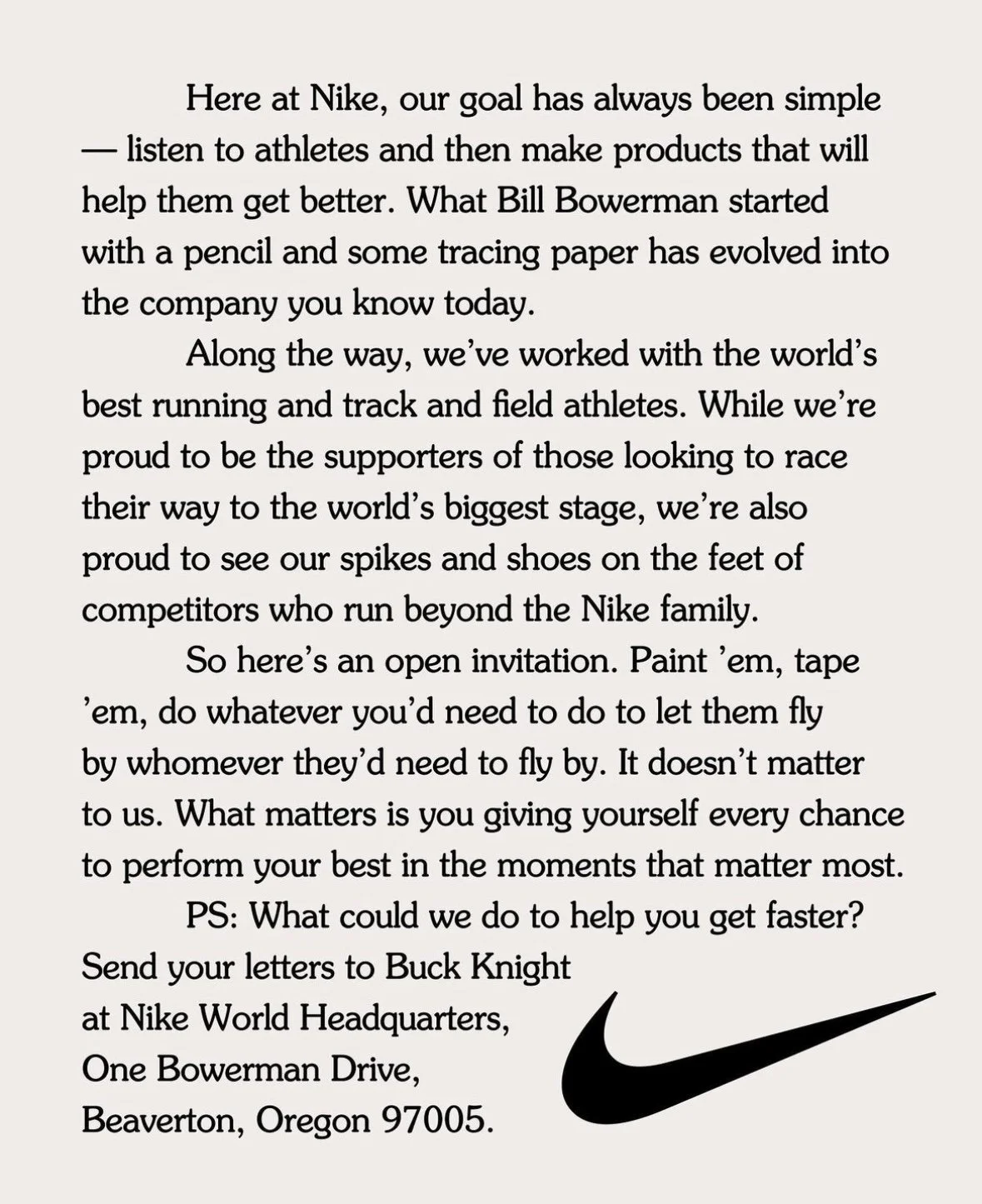 Here at Nike, our goal has always been simple — listen to athletes and then make products that will help them get better. What Bill Bowerman started with a pencil and some tracing paper has evolved into the company you know today.

Along the way, we've worked with the world's best running and track and field athletes. While we're proud to be the supporters of those looking to race their way to the world's biggest stage, we're also proud to see our spikes and shoes on the feet of competitors who run beyond the Nike family.

So here's an open invitation. Paint 'em, tape 'em, do whatever you'd need to do to let them fly by whomever they'd need to fly by. It doesn't matter to us. What matters is you giving yourself every chance to perform your best in the moments that matter most.

PS: What could we do to help you get faster? Send your letters to Buck Knight at Nike World Headquarters, One Bowerman Drive, Beaverton, Oregon 97005.